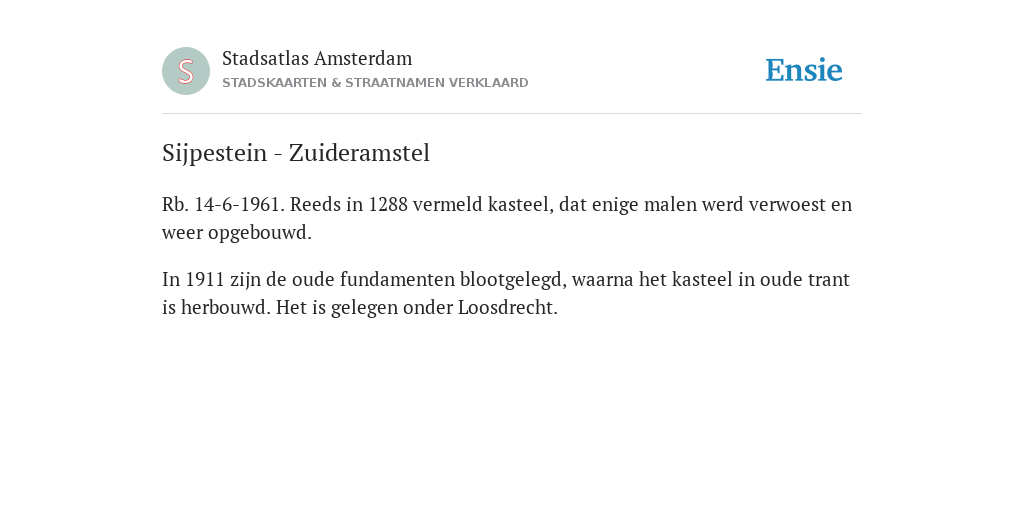 S

Stadsatlas Amsterdam
STADSKAARTEN & STRAATNAMEN VERKLAARD

Ensie

Sijpestein - Zuideramstel

Rb. 14-6-1961. Reeds in 1288 vermeld kasteel, dat enige malen werd verwoest en weer opgebouwd.

In 1911 zijn de oude fundamenten blootgelegd, waarna het kasteel in oude trant is herbouwd. Het is gelegen onder Loosdrecht.